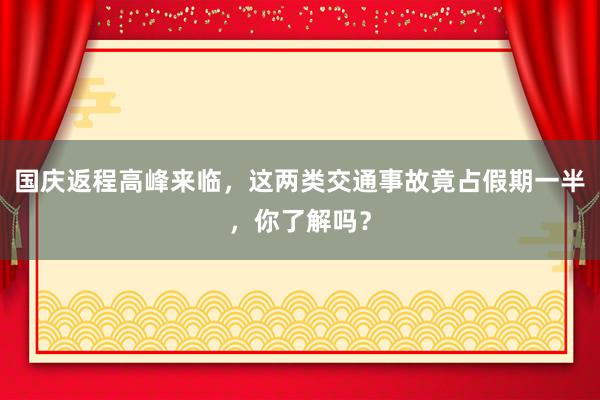 国庆返程高峰来临，这两类交通事故竟占假期一半，你了解吗？